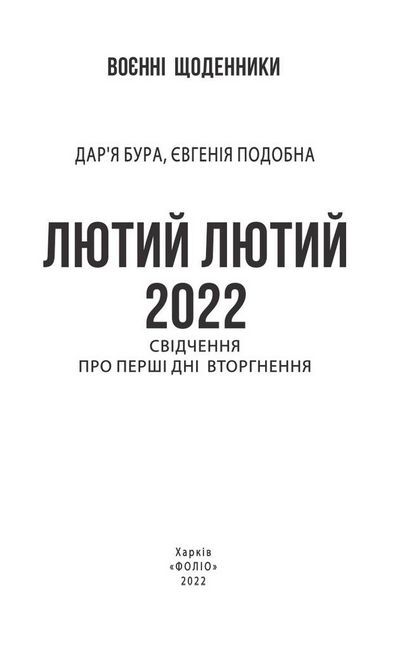 ВОЄННІ ЩОДЕННИКИ

ДАР'Я БУРА, ЄВГЕНІЯ ПОДОБНА

ЛЮТИЙ ЛЮТИЙ
2022
СВІДЧЕННЯ
ПРО ПЕРШІ ДНІ ВТОРГНЕННЯ

Харків
«ФОЛІО»
2022